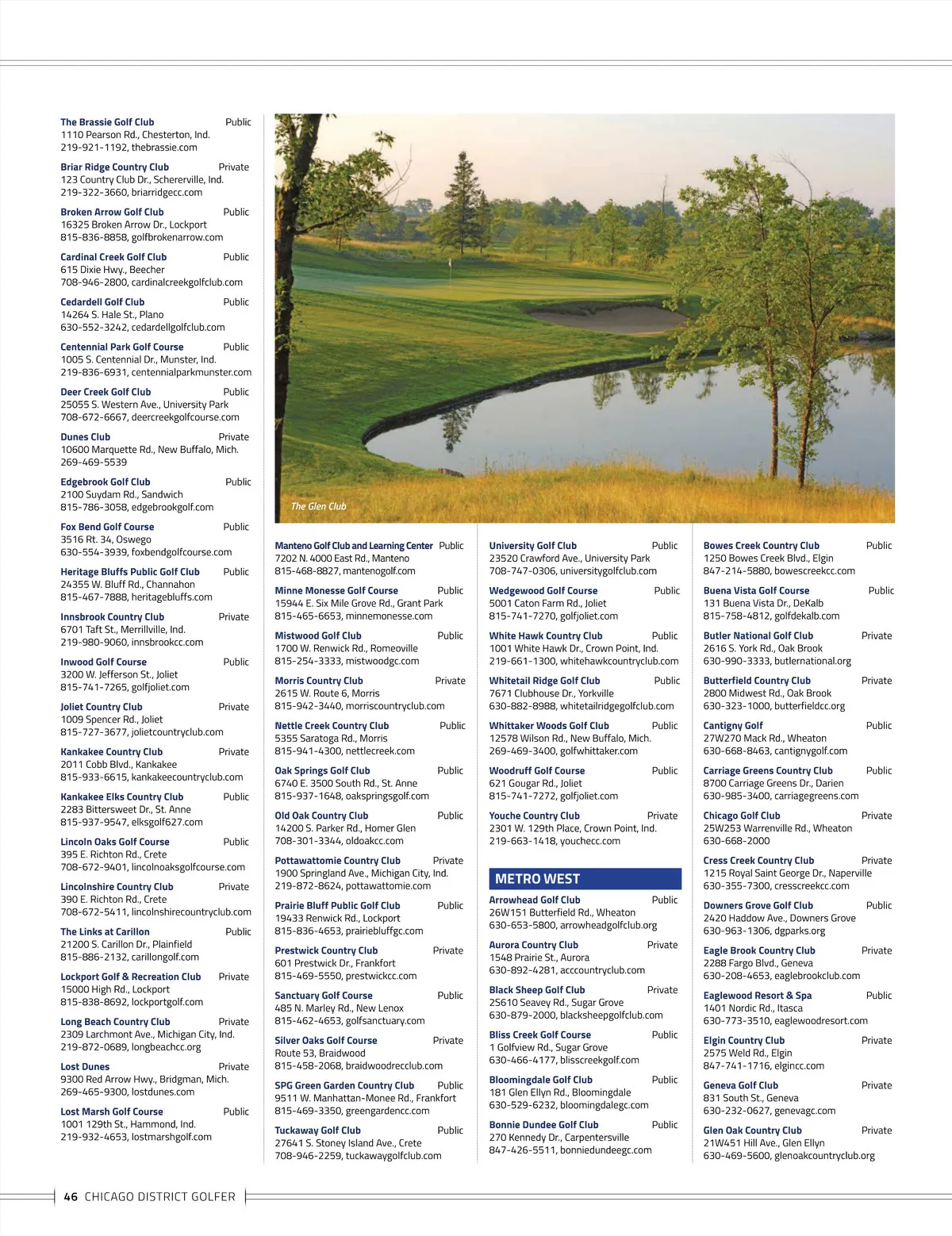 The Brassie Golf Club Public
1110 Pearson Rd., Chesterton, Ind.
219-921-1192, thebrassie.com

Briar Ridge Country Club Private
123 Country Club Dr., Schererville, Ind.
219-322-3660, briarridgecc.com

Broken Arrow Golf Club Public
16325 Broken Arrow Dr., Lockport
815-836-8858, golfbrokenarrow.com

Cardinal Creek Golf Club Public
615 Dixie Hwy., Beecher
708-946-2800, cardinalcreekgolfclub.com

Cedardell Golf Club Public
14264 S. Hale St., Plano
630-552-3242, cedardellgolfclub.com

Centennial Park Golf Course Public
1005 S. Centennial Dr., Munster, Ind.
219-836-6931, centennialparkmunster.com

Deer Creek Golf Club Public
25055 S. Western Ave., University Park
708-672-6667, deercreekgolfcourse.com

Dunes Club Private
10600 Marquette Rd., New Buffalo, Mich.
269-469-5539

Edgebrook Golf Club Public
2100 Suydam Rd., Sandwich
815-786-3058, edgebrookgolf.com

Fox Bend Golf Course Public
3516 Rt. 34, Oswego
630-554-3939, foxbendgolfcourse.com

Heritage Bluffs Public Golf Club Public
24355 W. Bluff Rd., Channahon
815-467-7888, heritagebluffs.com

Innsbrook Country Club Private
6701 Taft St., Merrillville, Ind.
219-980-9060, innsbrookcc.com

Inwood Golf Course Public
3200 W. Jefferson St., Joliet
815-741-7265, golfjoliet.com

Joliet Country Club Private
1009 Spencer Rd., Joliet
815-727-3677, jolietcountryclub.com

Kankakee Country Club Private
2011 Cobb Blvd., Kankakee
815-933-6615, kankakeecountryclub.com

Kankakee Elks Country Club Public
2283 Bittersweet Dr., St. Anne
815-937-9547, elksgolf627.com

Lincoln Oaks Golf Course Public
395 E. Richton Rd., Crete
708-672-9401, lincolnoaksgolfcourse.com

Lincolnshire Country Club Private
390 E. Richton Rd., Crete
708-672-5411, lincolnshirecountryclub.com

The Links at Carillon Public
21200 S. Carillon Dr., Plainfield
815-886-2132, carillongolf.com

Lockport Golf & Recreation Club Private
15000 High Rd., Lockport
815-838-8692, lockportgolf.com

Long Beach Country Club Private
2309 Larchmont Ave., Michigan City, Ind.
219-872-0689, longbeachcc.org

Lost Dunes Private
9300 Red Arrow Hwy., Bridgman, Mich.
269-465-9300, lostdunes.com

Lost Marsh Golf Course Public
1001 129th St., Hammond, Ind.
219-932-4653, lostmarshgolf.com

The Glen Club

Manteno Golf Club and Learning Center Public
7202 N. 4000 East Rd., Manteno
815-468-8827, mantenogolf.com

Minne Monesse Golf Course Public
15944 E. Six Mile Grove Rd., Grant Park
815-465-6653, minnemonesse.com

Mistwood Golf Club Public
1700 W. Renwick Rd., Romeoville
815-254-3333, mistwoodgc.com

Morris Country Club Private
2615 W. Route 6, Morris
815-942-3440, morriscountryclub.com

Nettle Creek Country Club Public
5355 Saratoga Rd., Morris
815-941-4300, nettlecreek.com

Oak Springs Golf Club Public
6740 E. 3500 South Rd., St. Anne
815-937-1648, oakspringsgolf.com

Old Oak Country Club Public
14200 S. Parker Rd., Homer Glen
708-301-3344, oldoakcc.com

Pottawattomie Country Club Private
1900 Springland Ave., Michigan City, Ind.
219-872-8624, pottawattomie.com

Prairie Bluff Public Golf Club Public
19433 Renwick Rd., Lockport
815-836-4653, prairiebluffgc.com

Prestwick Country Club Private
601 Prestwick Dr., Frankfort
815-469-5550, prestwickcc.com

Sanctuary Golf Course Public
485 N. Marley Rd., New Lenox
815-462-4653, golfsanctuary.com

Silver Oaks Golf Course Private
Route 53, Braidwood
815-458-2068, braidwoodrecclub.com

SPG Green Garden Country Club Public
9511 W. Manhattan-Monee Rd., Frankfort
815-469-3350, greengardencc.com

Tuckaway Golf Club Public
27641 S. Stoney Island Ave., Crete
708-946-2259, tuckawaygolfclub.com

University Golf Club Public
23520 Crawford Ave., University Park
708-747-0306, universitygolfclub.com

Wedgewood Golf Course Public
5001 Caton Farm Rd., Joliet
815-741-7270, golfjoliet.com

White Hawk Country Club Public
1001 White Hawk Dr., Crown Point, Ind.
219-661-1300, whitehawkcountryclub.com

Whitetail Ridge Golf Club Public
7671 Clubhouse Dr., Yorkville
630-882-8988, whitetailridgegolfclub.com

Whittaker Woods Golf Club Public
12578 Wilson Rd., New Buffalo, Mich.
269-469-3400, golfwhittaker.com

Woodruff Golf Course Public
621 Gougar Rd., Joliet
815-741-7272, golfjoliet.com

Youche Country Club Private
2301 W. 129th Place, Crown Point, Ind.
219-663-1418, youchecc.com

METRO WEST

Arrowhead Golf Club Public
26W151 Butterfield Rd., Wheaton
630-653-5800, arrowheadgolfclub.org

Aurora Country Club Private
1548 Prairie St., Aurora
630-892-4281, acccountryclub.com

Black Sheep Golf Club Private
25610 Seavey Rd., Sugar Grove
630-879-2000, blacksheepgolfclub.com

Bliss Creek Golf Course Public
1 Golfview Rd., Sugar Grove
630-466-4177, blisscreekgolf.com

Bloomingdale Golf Club Public
181 Glen Ellyn Rd., Bloomingdale
630-529-6232, bloomingdalegc.com

Bonnie Dundee Golf Club Public
270 Kennedy Dr., Carpentersville
847-426-5511, bonniedundeegc.com

Bowes Creek Country Club Public
1250 Bowes Creek Blvd., Elgin
847-214-5880, bowescreekcc.com

Buena Vista Golf Course Public
131 Buena Vista Dr., DeKalb
815-758-4812, golfdekalb.com

Butler National Golf Club Private
2616 S. York Rd., Oak Brook
630-990-3333, butlernational.org

Butterfield Country Club Private
2800 Midwest Rd., Oak Brook
630-323-1000, butterfieldcc.org

Cantigny Golf Public
27W270 Mack Rd., Wheaton
630-668-8463, cantignygolf.com

Carriage Greens Country Club Public
8700 Carriage Greens Dr., Darien
630-985-3400, carriagegreens.com

Chicago Golf Club Private
25W253 Warrenville Rd., Wheaton
630-668-2000

Cress Creek Country Club Private
1215 Royal Saint George Dr., Naperville
630-355-7300, cresscreekcc.com

Downers Grove Golf Club Public
2420 Haddow Ave., Downers Grove
630-963-1306, dgparks.org

Eagle Brook Country Club Private
2288 Fargo Blvd., Geneva
630-208-4653, eaglebrookclub.com

Eaglewood Resort & Spa Public
1401 Nordic Rd., Itasca
630-773-3510, eaglewoodresort.com

Elgin Country Club Private
2575 Weld Rd., Elgin
847-741-1716, elgincc.com

Geneva Golf Club Private
831 South St., Geneva
630-232-0627, genevagc.com

Glen Oak Country Club Private
21W451 Hill Ave., Glen Ellyn
630-469-5600, glenoakcountryclub.org

46 CHICAGO DISTRICT GOLFER